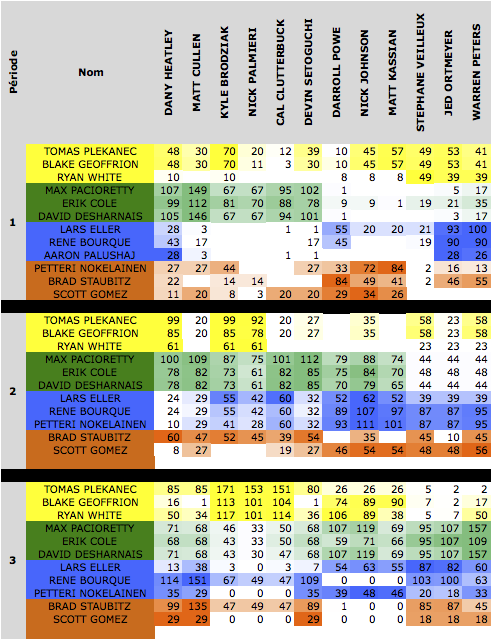 | Période | Nom | DANY HEATLEY | MATT CULLEN | KYLE BRODZIAK | NICK PALMIERI | CAL CLUTTERBUCK | DEVIN SETOGUCHI | DARROLL POWE | NICK JOHNSON | MATT KASSIAN | STEPHANE VEILLEUX | JED ORTMEYER | WARREN PETERS |
|---|---|---|---|---|---|---|---|---|---|---|---|---|---|
| 1 | TOMAS PLEKANEC | 48 | 30 | 70 | 20 | 12 | 39 | 10 | 45 | 57 | 49 | 53 | 41 |
| | BLAKE GEOFFRION | 48 | 30 | 70 | 11 | 3 | 30 | 10 | 45 | 57 | 49 | 53 | 41 |
| | RYAN WHITE | 10 | | 10 | | | | 8 | 8 | 8 | 49 | 39 | 39 |
| | MAX PACIORETTY | 107 | 149 | 67 | 67 | 95 | 102 | 1 | | | | 5 | 17 |
| | ERIK COLE | 99 | 112 | 81 | 70 | 88 | 78 | 9 | 9 | 1 | 19 | 21 | 35 |
| | DAVID DESHARNAIS | 105 | 146 | 67 | 67 | 94 | 101 | 1 | | | | 3 | 17 |
| | LARS ELLER | 28 | 3 | | | 1 | 1 | 55 | 20 | 20 | 21 | 93 | 100 |
| | RENE BOURQUE | 43 | 17 | | | | 17 | 45 | | | 19 | 90 | 90 |
| | AARON PALUSHAJ | 28 | 3 | | | 1 | 1 | | | | | 28 | 26 |
| | PETTERI NOKELAINEN | 27 | 27 | 44 | | | 27 | 33 | 72 | 84 | 2 | 16 | 13 |
| | BRAD STAUBITZ | 22 | | 14 | 14 | | | 84 | 49 | 41 | 2 | 46 | 55 |
| | SCOTT GOMEZ | 11 | 20 | 8 | 3 | 20 | 20 | 29 | 34 | 26 | | | |
| 2 | TOMAS PLEKANEC | 99 | 20 | 99 | 92 | 20 | 27 | | 35 | | 58 | 23 | 58 |
| | BLAKE GEOFFRION | 85 | 20 | 85 | 78 | 20 | 27 | | 35 | | 58 | 23 | 58 |
| | RYAN WHITE | 61 | | 61 | 61 | | | | | | 23 | 23 | 23 |
| | MAX PACIORETTY | 100 | 109 | 87 | 75 | 101 | 112 | 79 | 88 | 74 | 44 | 44 | 44 |
| | ERIK COLE | 78 | 82 | 73 | 61 | 82 | 85 | 75 | 84 | 70 | 48 | 48 | 48 |
| | DAVID DESHARNAIS | 78 | 82 | 73 | 61 | 82 | 85 | 70 | 79 | 65 | 44 | 44 | 44 |
| | LARS ELLER | 24 | 29 | 55 | 42 | 60 | 32 | 52 | 62 | 52 | 39 | 39 | 39 |
| | RENE BOURQUE | 24 | 29 | 55 | 42 | 60 | 32 | 89 | 107 | 97 | 87 | 87 | 95 |
| | PETTERI NOKELAINEN | 10 | 29 | 41 | 28 | 60 | 32 | 93 | 111 | 101 | 87 | 87 | 95 |
| | BRAD STAUBITZ | 60 | 47 | 52 | 45 | 39 | 54 | | 35 | | 45 | 10 | 45 |
| | SCOTT GOMEZ | 8 | 27 | | | 19 | 27 | 46 | 54 | 54 | 48 | 48 | 56 |
| 3 | TOMAS PLEKANEC | 85 | 85 | 171 | 153 | 151 | 80 | 26 | 26 | 26 | 5 | 2 | 2 |
| | BLAKE GEOFFRION | 16 | 1 | 113 | 101 | 104 | 1 | 74 | 89 | 90 | 7 | 2 | 17 |
| | RYAN WHITE | 50 | 34 | 117 | 101 | 114 | 36 | 106 | 89 | 38 | 5 | 7 | 50 |
| | MAX PACIORETTY | 71 | 68 | 46 | 33 | 50 | 68 | 107 | 119 | 69 | 95 | 107 | 157 |
| | ERIK COLE | 68 | 68 | 43 | 33 | 50 | 68 | 59 | 71 | 66 | 95 | 107 | 109 |
| | DAVID DESHARNAIS | 71 | 68 | 43 | 30 | 47 | 68 | 107 | 119 | 69 | 95 | 107 | 157 |
| | LARS ELLER | 13 | 38 | 3 | 0 | 3 | 7 | 54 | 63 | 55 | 87 | 82 | 60 |
| | RENE BOURQUE | 114 | 151 | 67 | 49 | 47 | 109 | 0 | 0 | 0 | 103 | 100 | 63 |
| | PETTERI NOKELAINEN | 35 | 29 | 0 | 0 | 0 | 35 | 39 | 48 | 46 | 20 | 18 | 33 |
| | BRAD STAUBITZ | 99 | 135 | 47 | 49 | 47 | 89 | 1 | 0 | 0 | 85 | 87 | 45 |
| | SCOTT GOMEZ | 29 | 29 | 0 | 0 | 0 | 29 | 0 | 0 | 0 | 18 | 18 | 18 |